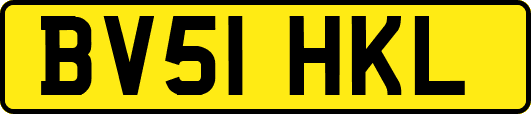 BV51 HKL